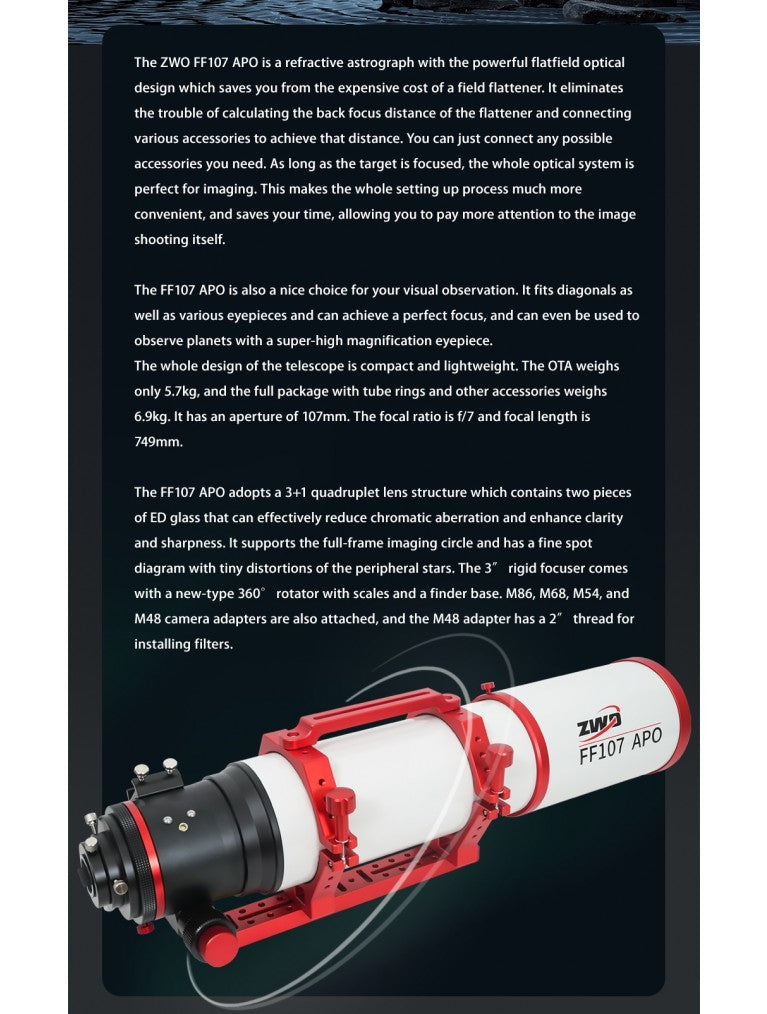 The ZWO FF107 APO is a refractive astrograph with the powerful flatfield optical design which saves you from the expensive cost of a field flattener. It eliminates the trouble of calculating the back focus distance of the flattener and connecting various accessories to achieve that distance. You can just connect any possible accessories you need. As long as the target is focused, the whole optical system is perfect for imaging. This makes the whole setting up process much more convenient, and saves your time, allowing you to pay more attention to the image shooting itself.

The FF107 APO is also a nice choice for your visual observation. It fits diagonals as well as various eyepieces and can achieve a perfect focus, and can even be used to observe planets with a super-high magnification eyepiece.
The whole design of the telescope is compact and lightweight. The OTA weighs only 5.7kg, and the full package with tube rings and other accessories weighs 6.9kg. It has an aperture of 107mm. The focal ratio is f/7 and focal length is 749mm.

The FF107 APO adopts a 3+1 quadruplet lens structure which contains two pieces of ED glass that can effectively reduce chromatic aberration and enhance clarity and sharpness. It supports the full-frame imaging circle and has a fine spot diagram with tiny distortions of the peripheral stars. The 3″ rigid focuser comes with a new-type 360° rotator with scales and a finder base. M86, M68, M54, and M48 camera adapters are also attached, and the M48 adapter has a 2″ thread for installing filters.

ZWO
FF107 APO